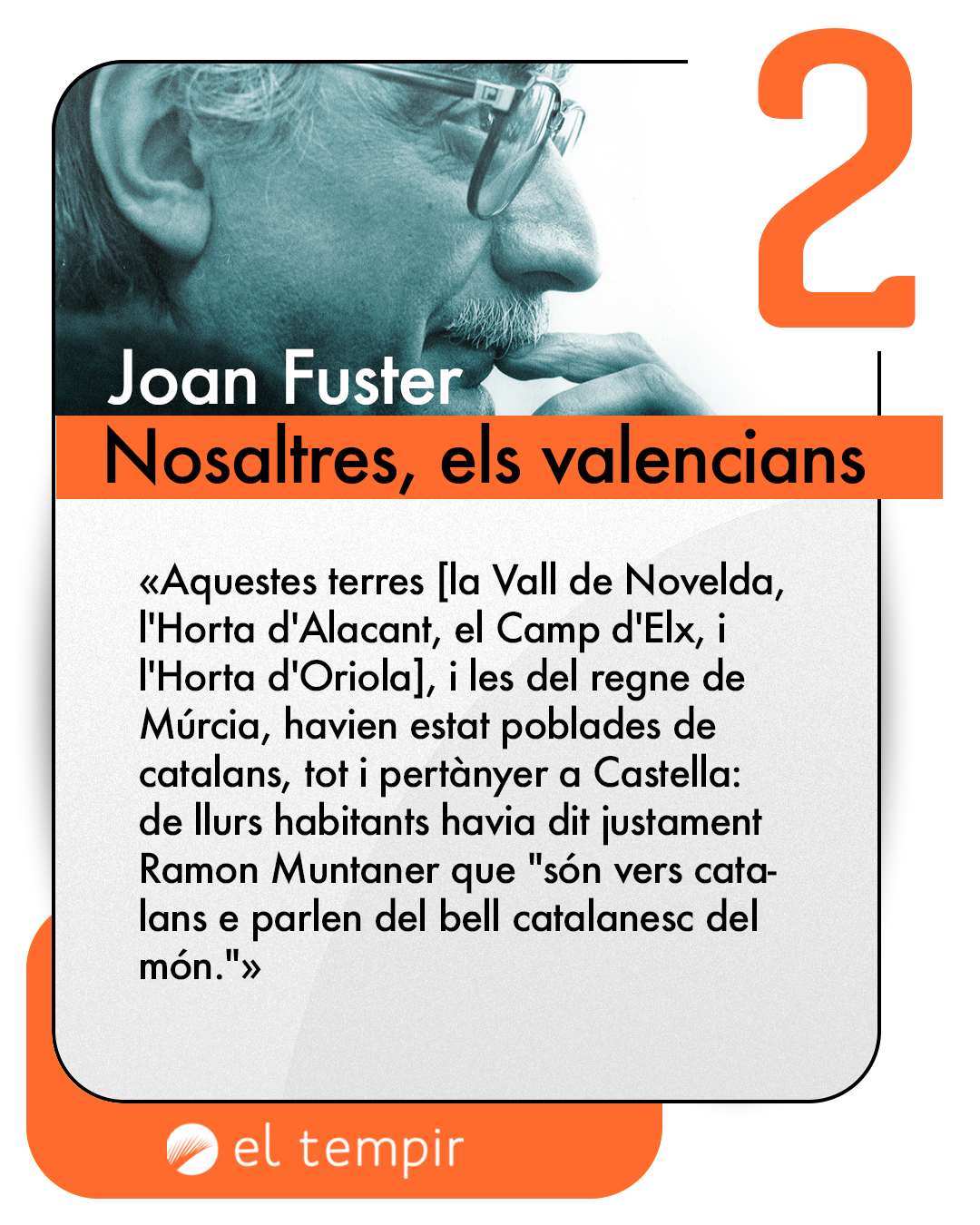 2

Joan Fuster

Nosaltres, els valencians

«Aquestes terres [la Vall de Novelda, l'Horta d'Alacant, el Camp d'Elx, i l'Horta d'Oriola], i les del regne de Múrcia, havien estat poblades de catalans, tot i pertànyer a Castella: de llurs habitants havia dit justament Ramon Muntaner que "són vers catalans e parlen del bell catalanesc del món."»

el tempir